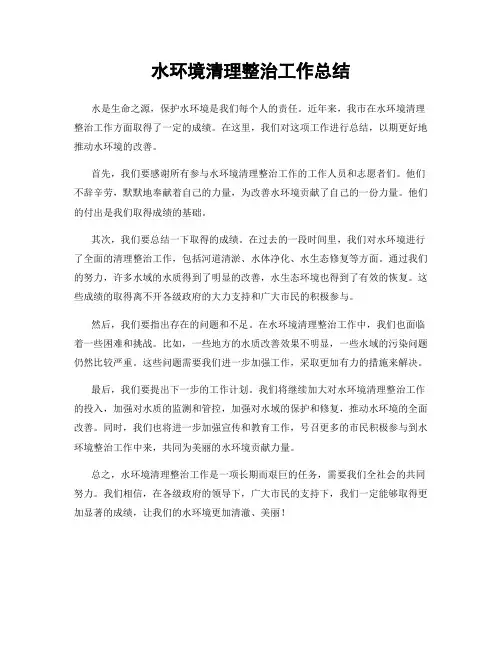 水环境清理整治工作总结

水是生命之源，保护水环境是我们每个人的责任。近年来，我市在水环境清理整治工作方面取得了一定的成绩。在这里，我们对这项工作进行总结，以期更好地推动水环境的改善。

首先，我们要感谢所有参与水环境清理整治工作的工作人员和志愿者们。他们不辞辛劳，默默地奉献着自己的力量，为改善水环境贡献了自己的一份力量。他们的付出是我们取得成绩的基础。

其次，我们要总结一下取得的成绩。在过去的一段时间里，我们对水环境进行了全面的清理整治工作，包括河道清淤、水体净化、水生态修复等方面。通过我们的努力，许多水域的水质得到了明显的改善，水生态环境也得到了有效的恢复。这些成绩的取得离不开各级政府的大力支持和广大市民的积极参与。

然后，我们要指出存在的问题和不足。在水环境清理整治工作中，我们也面临着一些困难和挑战。比如，一些地方的水质改善效果不明显，一些水域的污染问题仍然比较严重。这些问题需要我们进一步加强工作，采取更加有力的措施来解决。

最后，我们要提出下一步的工作计划。我们将继续加大对水环境清理整治工作的投入，加强对水质的监测和管控，加强对水域的保护和修复，推动水环境的全面改善。同时，我们也将进一步加强宣传和教育工作，号召更多的市民积极参与到水环境整治工作中来，共同为美丽的水环境贡献力量。

总之，水环境清理整治工作是一项长期而艰巨的任务，需要我们全社会的共同努力。我们相信，在各级政府的领导下，广大市民的支持下，我们一定能够取得更加显著的成绩，让我们的水环境更加清澈、美丽！